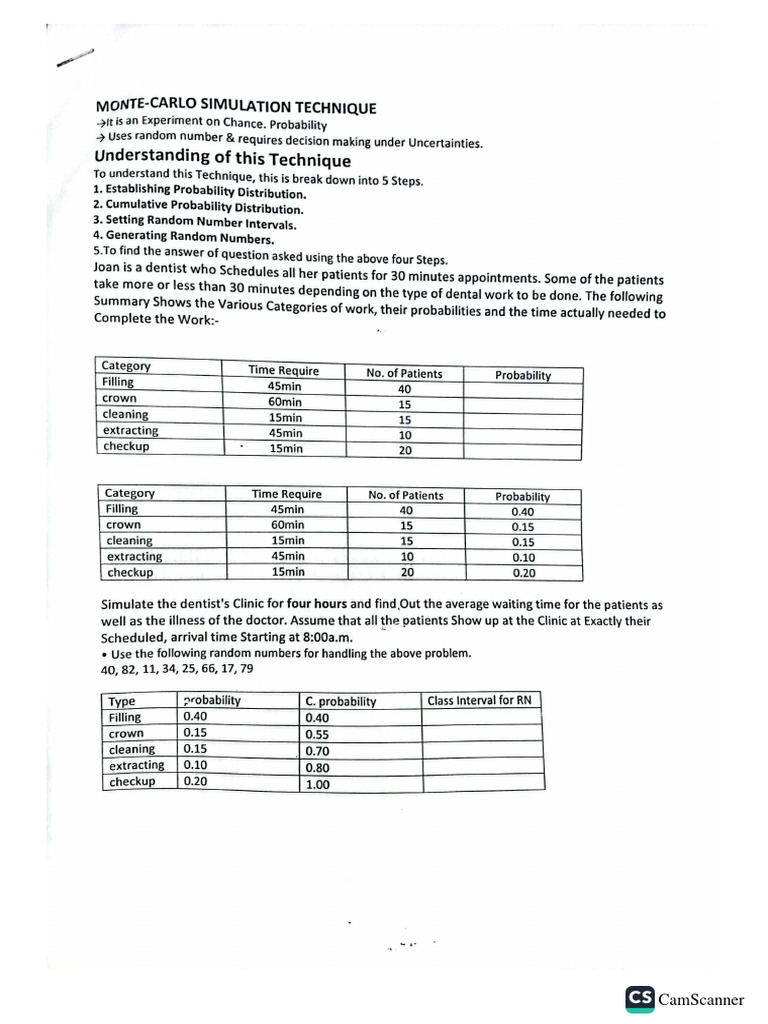 MONTE-CARLO SIMULATION TECHNIQUE
→It is an Experiment on Chance. Probability
→ Uses random number & requires decision making under Uncertainties.

Understanding of this Technique
To understand this Technique, this is break down into 5 Steps.
1. Establishing Probability Distribution.
2. Cumulative Probability Distribution.
3. Setting Random Number Intervals.
4. Generating Random Numbers.
5.To find the answer of question asked using the above four Steps.
Joan is a dentist who Schedules all her patients for 30 minutes appointments. Some of the patients take more or less than 30 minutes depending on the type of dental work to be done. The following Summary Shows the Various Categories of work, their probabilities and the time actually needed to Complete the Work:-

| Category | Time Require | No. of Patients | Probability |
|---|---|---|---|
| Filling | 45min | 40 | |
| crown | 60min | 15 | |
| cleaning | 15min | 15 | |
| extracting | 45min | 10 | |
| checkup | 15min | 20 | |

| Category | Time Require | No. of Patients | Probability |
|---|---|---|---|
| Filling | 45min | 40 | 0.40 |
| crown | 60min | 15 | 0.15 |
| cleaning | 15min | 15 | 0.15 |
| extracting | 45min | 10 | 0.10 |
| checkup | 15min | 20 | 0.20 |

Simulate the dentist's Clinic for four hours and find Out the average waiting time for the patients as well as the illness of the doctor. Assume that all the patients Show up at the Clinic at Exactly their Scheduled, arrival time Starting at 8:00a.m.
• Use the following random numbers for handling the above problem.
40, 82, 11, 34, 25, 66, 17, 79

| Type | probability | C. probability | Class Interval for RN |
|---|---|---|---|
| Filling | 0.40 | 0.40 | |
| crown | 0.15 | 0.55 | |
| cleaning | 0.15 | 0.70 | |
| extracting | 0.10 | 0.80 | |
| checkup | 0.20 | 1.00 | |

CS CamScanner